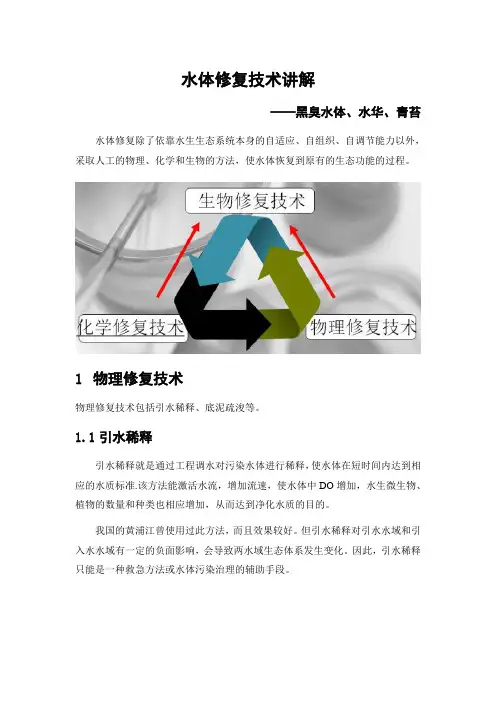 水体修复技术讲解

——黑臭水体、水华、青苔

水体修复除了依靠水生生态系统本身的自适应、自组织、自调节能力以外，采取人工的物理、化学和生物的方法，使水体恢复到原有的生态功能的过程。

生物修复技术

化学修复技术

物理修复技术

1 物理修复技术

物理修复技术包括引水稀释、底泥疏浚等。

1.1 引水稀释

引水稀释就是通过工程调水对污染水体进行稀释，使水体在短时间内达到相应的水质标准.该方法能激活水流，增加流速，使水体中 DO 增加，水生微生物、植物的数量和种类也相应增加，从而达到净化水质的目的。

我国的黄浦江曾使用过此方法，而且效果较好。但引水稀释对引水水域和引入水水域有一定的负面影响，会导致两水域生态体系发生变化。因此，引水稀释只能是一种救急方法或水体污染治理的辅助手段。